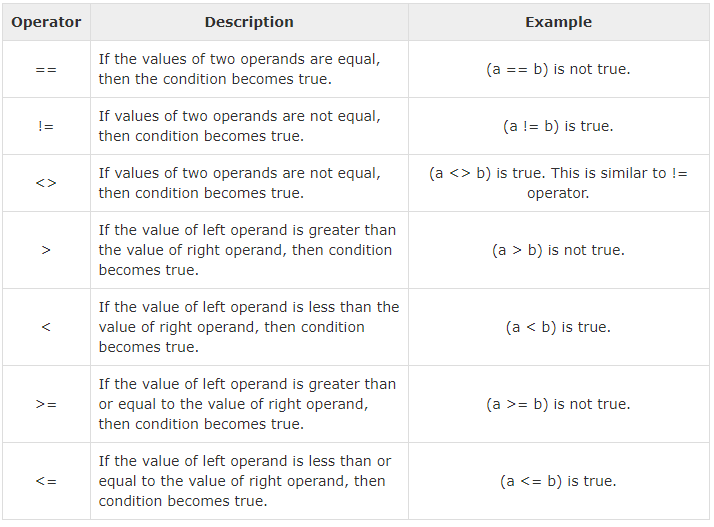 | Operator | Description | Example |
|---|---|---|
| == | If the values of two operands are equal, then the condition becomes true. | (a == b) is not true. |
| != | If values of two operands are not equal, then condition becomes true. | (a != b) is true. |
| <> | If values of two operands are not equal, then condition becomes true. | (a <> b) is true. This is similar to != operator. |
| > | If the value of left operand is greater than the value of right operand, then condition becomes true. | (a > b) is not true. |
| < | If the value of left operand is less than the value of right operand, then condition becomes true. | (a < b) is true. |
| >= | If the value of left operand is greater than or equal to the value of right operand, then condition becomes true. | (a >= b) is not true. |
| <= | If the value of left operand is less than or equal to the value of right operand, then condition becomes true. | (a <= b) is true. |